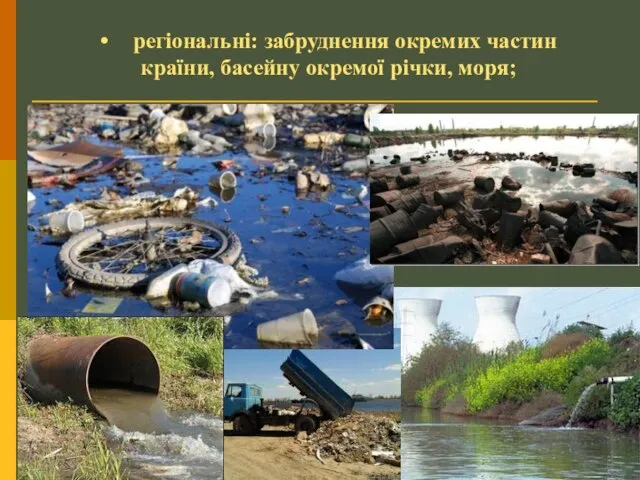 • регіональні: забруднення окремих частин країни, басейну окремої річки, моря;